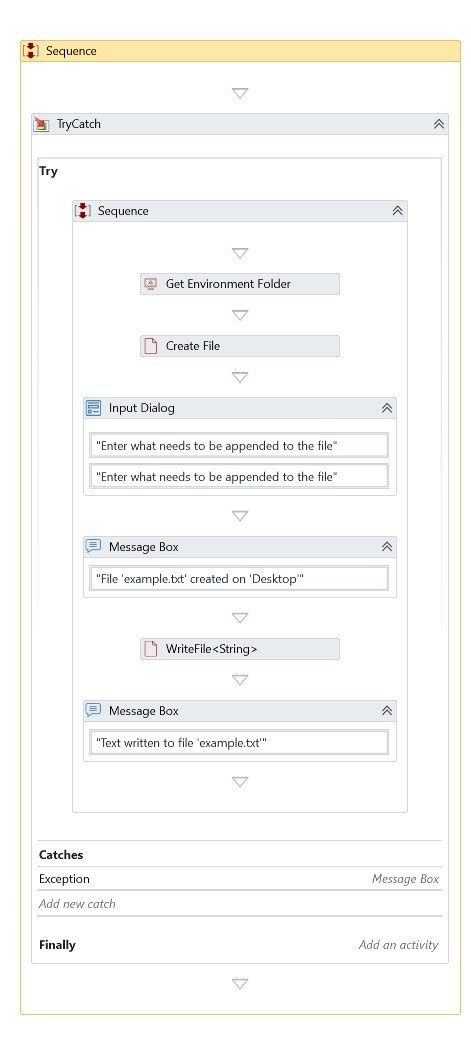 Sequence

TryCatch

Try

Sequence

Get Environment Folder

Create File

Input Dialog

"Enter what needs to be appended to the file"

"Enter what needs to be appended to the file"

Message Box

"File 'example.txt' created on 'Desktop'"

WriteFile<String>

Message Box

"Text written to file 'example.txt'"

Catches

Exception Message Box

Add new catch

Finally Add an activity